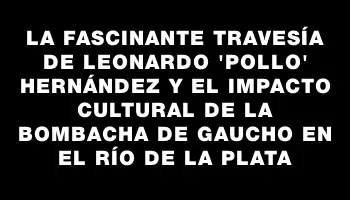 LA FASCINANTE TRAVESÍA DE LEONARDO 'POLLO' HERNÁNDEZ Y EL IMPACTO CULTURAL DE LA BOMBACHA DE GAUCHO EN EL RÍO DE LA PLATA